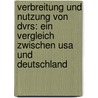 verbreitung und nutzung von dvrs: ein vergleich zwischen usa und deutschland